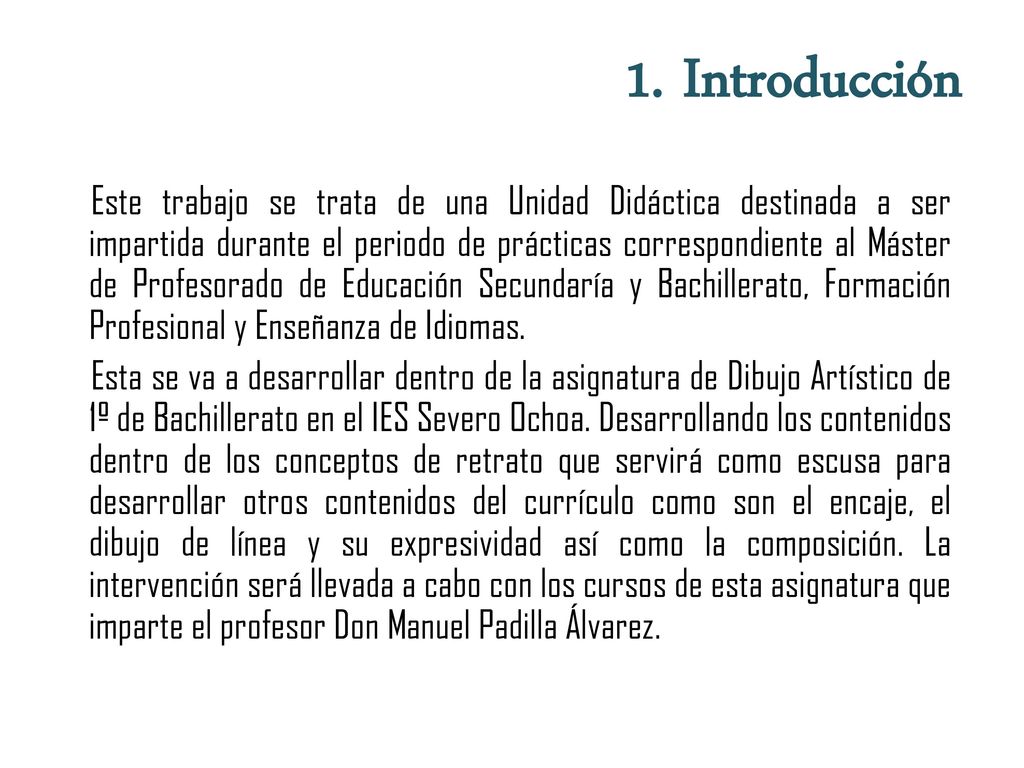 1. Introducción

Este trabajo se trata de una Unidad Didáctica destinada a ser impartida durante el periodo de prácticas correspondiente al Máster de Profesorado de Educación Secundaría y Bachillerato, Formación Profesional y Enseñanza de Idiomas.

Esta se va a desarrollar dentro de la asignatura de Dibujo Artístico de 1º de Bachillerato en el IES Severo Ochoa. Desarrollando los contenidos dentro de los conceptos de retrato que servirá como escusa para desarrollar otros contenidos del currículo como son el encaje, el dibujo de línea y su expresividad así como la composición. La intervención será llevada a cabo con los cursos de esta asignatura que imparte el profesor Don Manuel Padilla Álvarez.